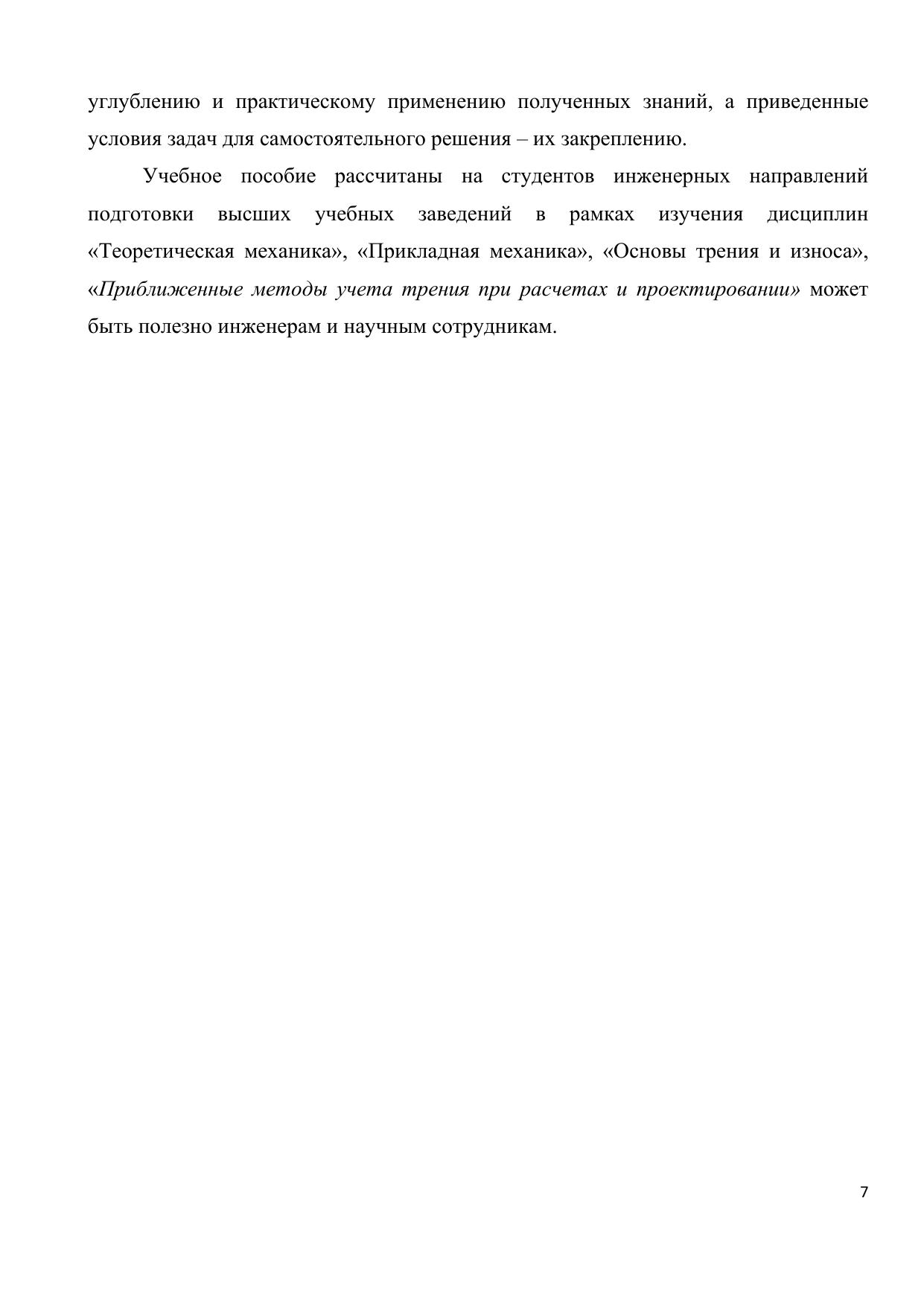 углублению и практическому применению полученных знаний, а приведенные условия задач для самостоятельного решения – их закреплению.

Учебное пособие рассчитаны на студентов инженерных направлений подготовки высших учебных заведений в рамках изучения дисциплин «Теоретическая механика», «Прикладная механика», «Основы трения и износа», «Приближенные методы учета трения при расчетах и проектировании» может быть полезно инженерам и научным сотрудникам.

7